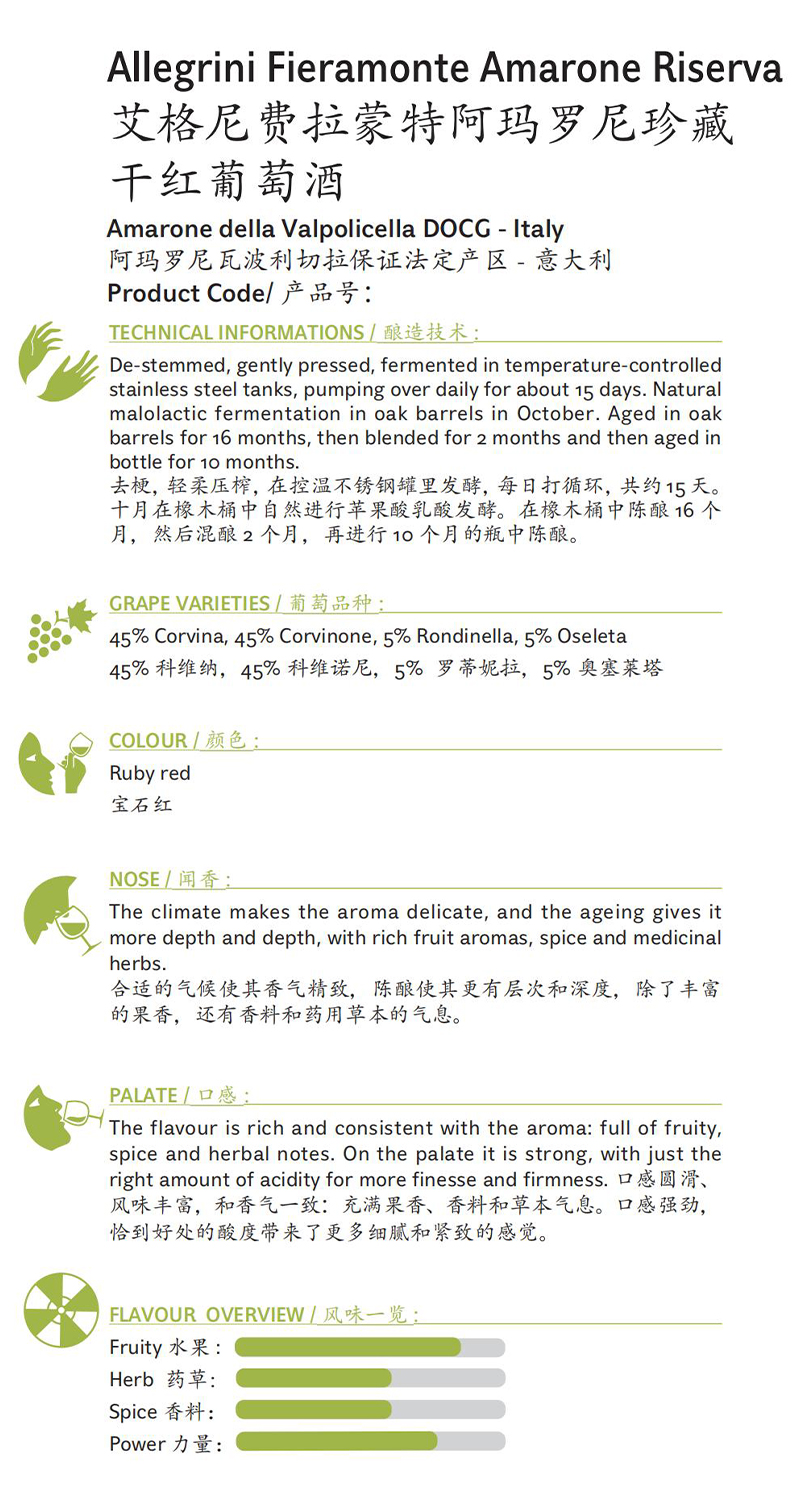 Allegrini Fieramonte Amarone Riserva
艾格尼费拉蒙特阿玛罗尼珍藏干红葡萄酒

Amarone della Valpolicella DOCG - Italy
阿玛罗尼瓦波利切拉保证法定产区 - 意大利
Product Code/ 产品号:

TECHNICAL INFORMATIONS / 酿造技术:

De-stemmed, gently pressed, fermented in temperature-controlled stainless steel tanks, pumping over daily for about 15 days. Natural malolactic fermentation in oak barrels in October. Aged in oak barrels for 16 months, then blended for 2 months and then aged in bottle for 10 months.
去梗，轻柔压榨，在控温不锈钢罐里发酵，每日打循环，共约 15 天。十月在橡木桶中自然进行苹果酸乳酸发酵。在橡木桶中陈酿 16 个月，然后混酿 2 个月，再进行 10 个月的瓶中陈酿。

GRAPE VARIETIES / 葡萄品种:

45% Corvina, 45% Corvinone, 5% Rondinella, 5% Oseleta
45% 科维纳，45% 科维诺尼，5% 罗蒂妮拉，5% 奥塞莱塔

COLOUR / 颜色:

Ruby red
宝石红

NOSE / 闻香:

The climate makes the aroma delicate, and the ageing gives it more depth and depth, with rich fruit aromas, spice and medicinal herbs.
合适的气候使其香气精致，陈酿使其更有层次和深度，除了丰富的果香，还有香料和药用草本的气息。

PALATE / 口感:

The flavour is rich and consistent with the aroma: full of fruity, spice and herbal notes. On the palate it is strong, with just the right amount of acidity for more finesse and firmness. 口感圆滑、风味丰富，和香气一致：充满果香、香料和草本气息。口感强劲，恰到好处的酸度带来了更多细腻和紧致的感觉。

FLAVOUR OVERVIEW / 风味一览:

Fruity 水果:
Herb 药草:
Spice 香料:
Power 力量: